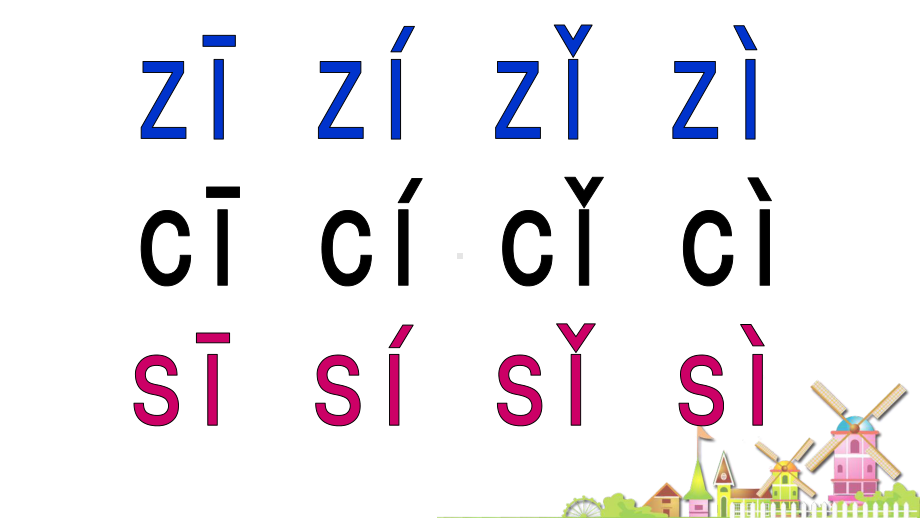 zī zí zǐ zì
cī cí cǐ cì
sī sí sǐ sì